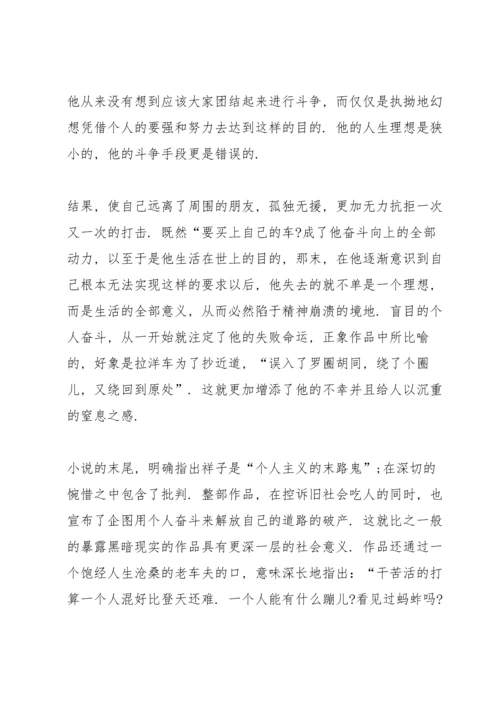 他从来没有想到应该大家团结起来进行斗争，而仅仅是执拗地幻想凭借个人的要强和努力去达到这样的目的．他的人生理想是狭小的，他的斗争手段更是错误的．

结果，使自己远离了周围的朋友，孤独无援，更加无力抗拒一次又一次的打击．既然“要买上自己的车?成了他奋斗向上的全部动力，以至于是他生活在世上的目的，那末，在他逐渐意识到自己根本无法实现这样的要求以后，他失去的就不单是一个理想，而是生活的全部意义，从而必然陷于精神崩溃的境地．盲目的个人奋斗，从一开始就注定了他的失败命运，正象作品中所比喻的，好象是拉洋车为了抄近道，“误入了罗圈胡同，绕了个圈儿，又绕回到原处”．这就更加增添了他的不幸并且给人以沉重的窒息之感．

小说的末尾，明确指出祥子是“个人主义的末路鬼”；在深切的惋惜之中包含了批判．整部作品，在控诉旧社会吃人的同时，也宣布了企图用个人奋斗来解放自己的道路的破产．这就比之一般的暴露黑暗现实的作品具有更深一层的社会意义．作品还通过一个饱经人生沧桑的老车夫的口，意味深长地指出：“干苦活的打算一个人混好比登天还难．一个人能有什么蹦儿?看见过蚂蚱吗?